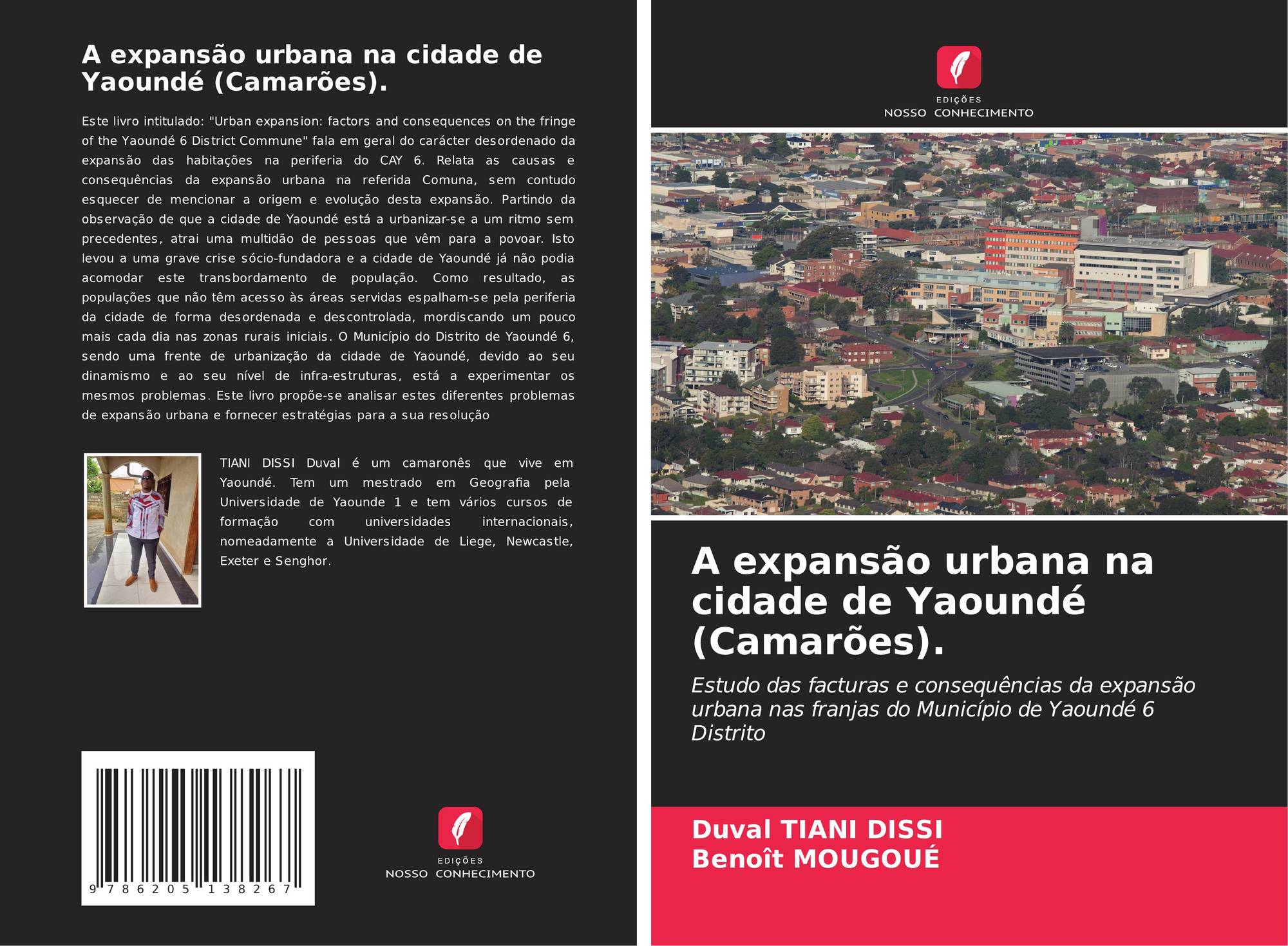 A expansão urbana na cidade de Yaoundé (Camarões).

Este livro intitulado: "Urban expansion: factors and consequences on the fringe of the Yaoundé 6 District Commune" fala em geral do carácter desordenado da expansão das habitações na periferia do CAY 6. Relata as causas e consequências da expansão urbana na referida Comuna, sem contudo esquecer de mencionar a origem e evolução desta expansão. Partindo da observação de que a cidade de Yaoundé está a urbanizar-se a um ritmo sem precedentes, atrai uma multidão de pessoas que vêm para a povoar. Isto levou a uma grave crise sócio-fundadora e a cidade de Yaoundé já não podia acomodar este transbordamento de população. Como resultado, as populações que não têm acesso às áreas servidas espalham-se pela periferia da cidade de forma desordenada e descontrolada, mordiscando um pouco mais cada dia nas zonas rurais iniciais. O Município do Distrito de Yaoundé 6, sendo uma frente de urbanização da cidade de Yaoundé, devido ao seu dinamismo e ao seu nível de infra-estruturas, está a experimentar os mesmos problemas. Este livro propõe-se analisar estes diferentes problemas de expansão urbana e fornecer estratégias para a sua resolução

TIANI DISSI Duval é um camaronês que vive em Yaoundé. Tem um mestrado em Geografia pela Universidade de Yaounde 1 e tem vários cursos de formação com universidades internacionais, nomeadamente a Universidade de Liege, Newcastle, Exeter e Senghor.

9 786205 138267

EDIÇÕES
NOSSO CONHECIMENTO

EDIÇÕES
NOSSO CONHECIMENTO

A expansão urbana na cidade de Yaoundé (Camarões).

Estudo das facturas e consequências da expansão urbana nas franjas do Município de Yaoundé 6 Distrito

Duval TIANI DISSI
Benoît MOUGOUÉ